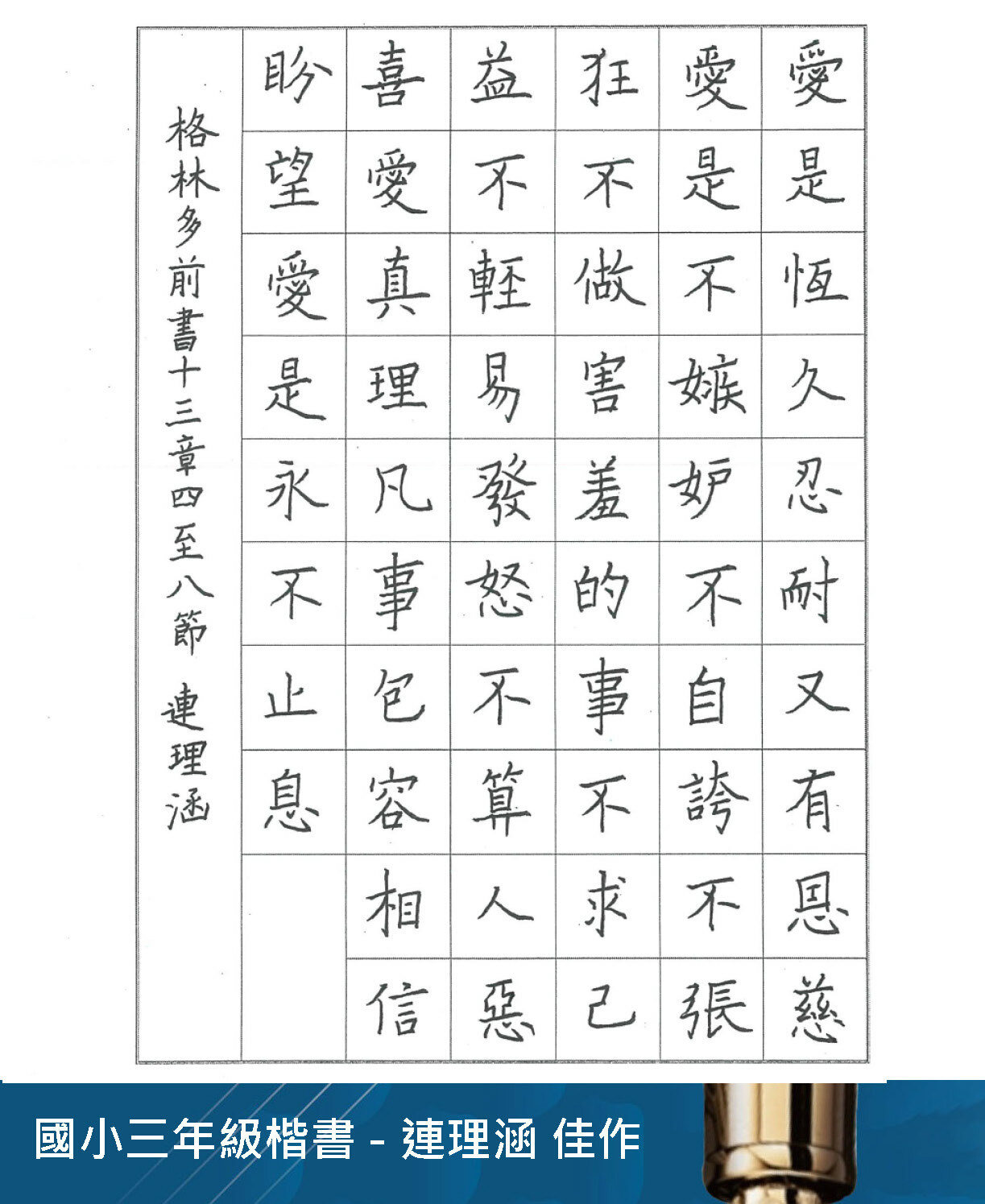 愛是恆久忍耐又有恩慈
愛是不嫉妒不自誇不張
狂不做害羞的事不求己
益不輕易發怒不算人惡
喜愛真理凡事包容相信
盼望愛是永不止息

格林多前書十三章四至八節 連理涵

國小三年級楷書 - 連理涵 佳作